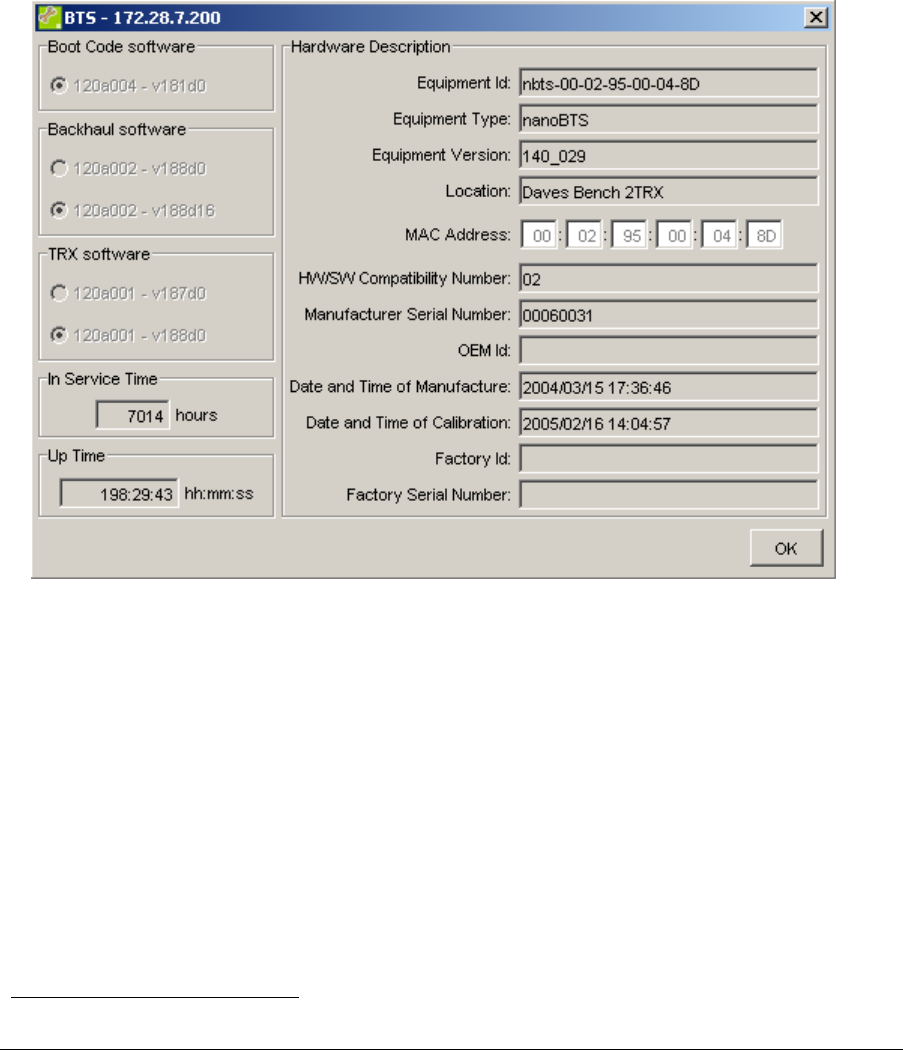 BTS - 172.28.7.200

Boot Code software
120a004 - v181d0

Backhaul software
120a002 - v188d0
120a002 - v188d16

TRX software
120a001 - v187d0
120a001 - v188d0

In Service Time
7014 hours

Up Time
198:29:43 hh:mm:ss

Hardware Description
Equipment Id: nbts-00-02-95-00-04-8D
Equipment Type: nanoBTS
Equipment Version: 140_029
Location: Daves Bench 2TRX
MAC Address: 00 : 02 : 95 : 00 : 04 : 8D
HW/SW Compatibility Number: 02
Manufacturer Serial Number: 00060031
OEM Id:
Date and Time of Manufacture: 2004/03/15 17:36:46
Date and Time of Calibration: 2005/02/16 14:04:57
Factory Id:
Factory Serial Number:

OK